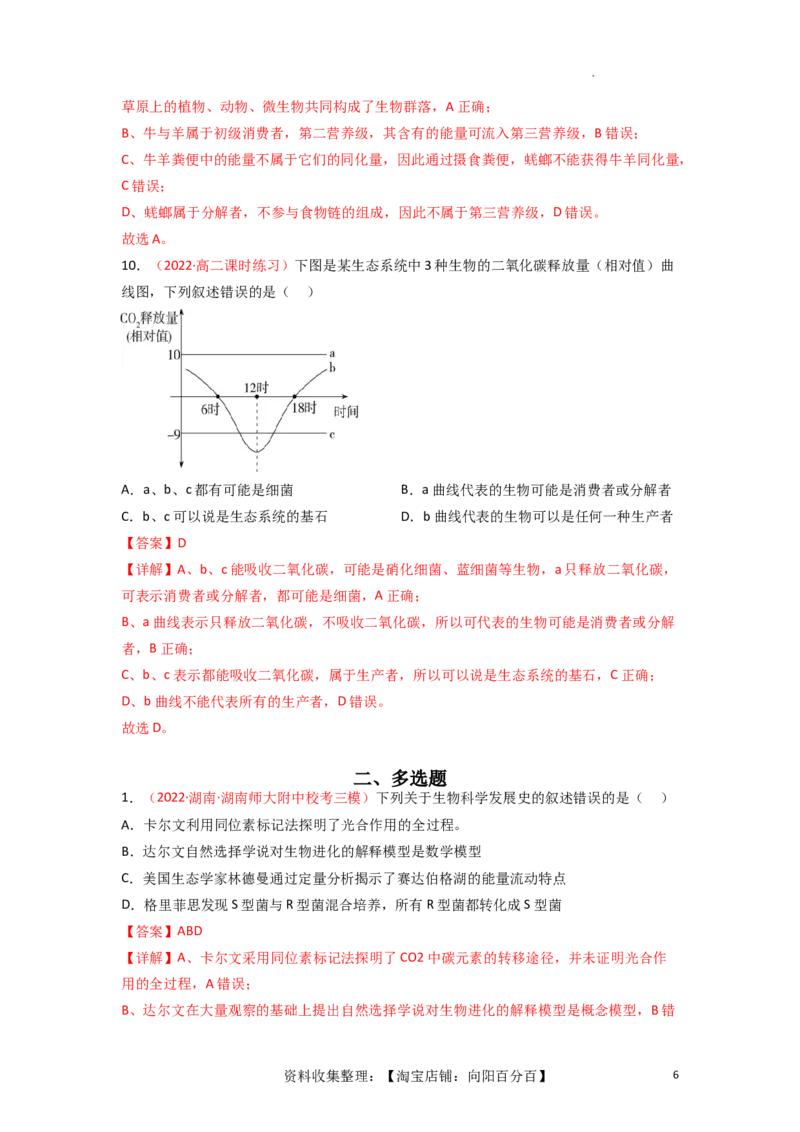 草原上的植物、动物、微生物共同构成了生物群落，A 正确；

B、牛与羊属于初级消费者，第二营养级，其含有的能量可流入第三营养级，B 错误；

C、牛羊粪便中的能量不属于它们的同化量，因此通过摄食粪便，蜣螂不能获得牛羊同化量，C 错误；

D、蜣螂属于分解者，不参与食物链的组成，因此不属于第三营养级，D 错误。

故选 A。

10. （2022·高二课时练习）下图是某生态系统中 3 种生物的二氧化碳释放量（相对值）曲线图，下列叙述错误的是（ ）

$CO_2$释放量
(相对值)
10
a
b
12时
6时
18时
时间
−9
c

A. a、b、c 都有可能是细菌
B. a 曲线代表的生物可能是消费者或分解者
C. b、c 可以说是生态系统的基石
D. b 曲线代表的生物可以是任何一种生产者

【答案】D

【详解】A、b、c 能吸收二氧化碳，可能是硝化细菌、蓝细菌等生物，a 只释放二氧化碳，可表示消费者或分解者，都可能是细菌，A 正确；

B、a 曲线表示只释放二氧化碳，不吸收二氧化碳，所以可代表的生物可能是消费者或分解者，B 正确；

C、b、c 表示都能吸收二氧化碳，属于生产者，所以可以说是生态系统的基石，C 正确；

D、b 曲线不能代表所有的生产者，D 错误。

故选 D。

二、多选题

1. （2022·湖南·湖南师大附中校考三模）下列关于生物科学发展史的叙述错误的是（ ）

A. 卡尔文利用同位素标记法探明了光合作用的全过程。
B. 达尔文自然选择学说对生物进化的解释模型是数学模型
C. 美国生态学家林德曼通过定量分析揭示了赛达伯格湖的能量流动特点
D. 格里菲思发现 S 型菌与 R 型菌混合培养，所有 R 型菌都转化成 S 型菌

【答案】ABD

【详解】A、卡尔文采用同位素标记法探明了 CO2 中碳元素的转移途径，并未证明光合作用的全过程，A 错误；

B、达尔文在大量观察的基础上提出自然选择学说对生物进化的解释模型是概念模型，B 错

资料收集整理：【淘宝店铺：向阳百分百】 6